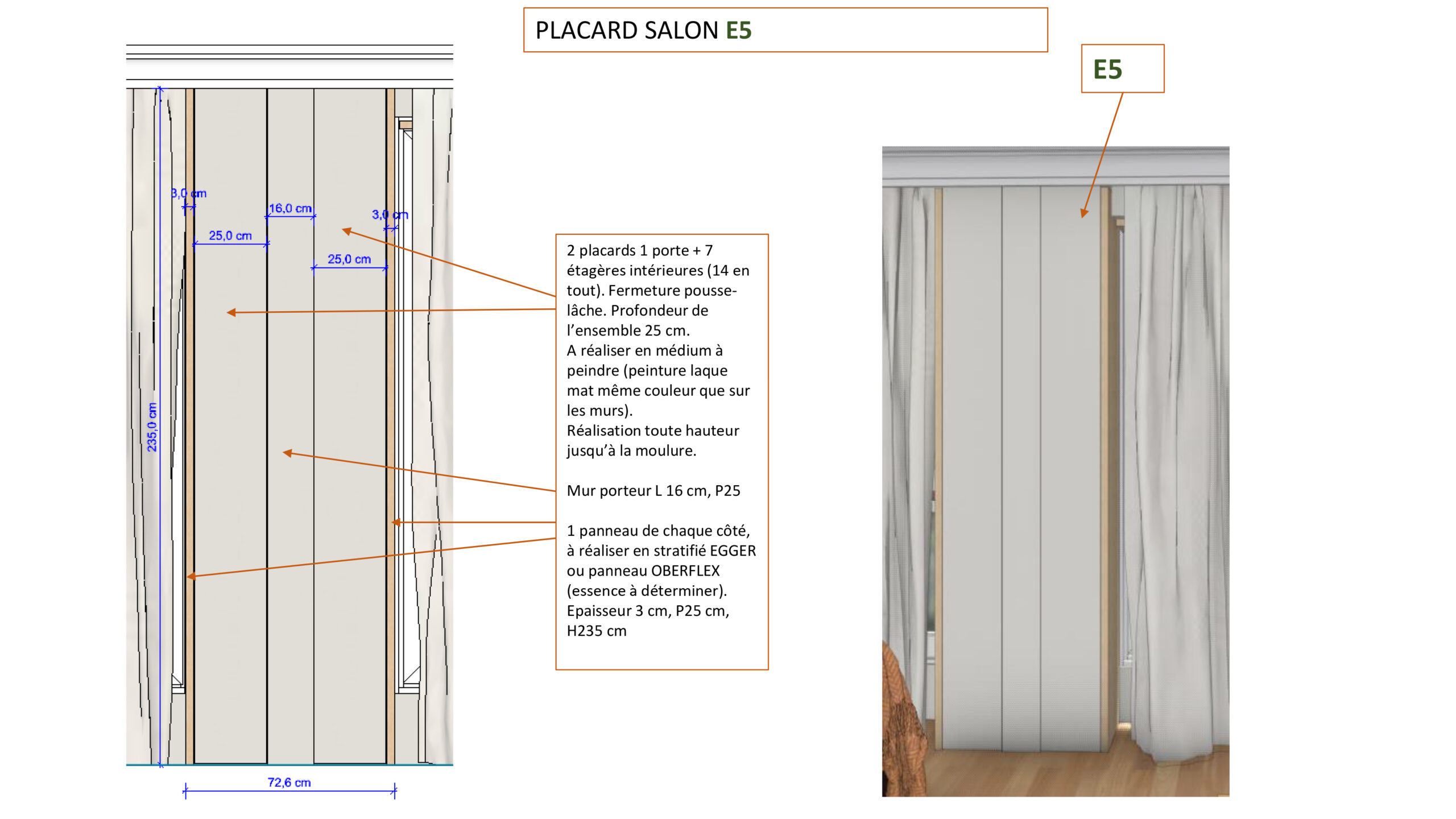 PLACARD SALON E5

E5

3,0 cm
16,0 cm
3,0 cm
25,0 cm
25,0 cm
235,0 cm
72,6 cm

2 placards 1 porte + 7 étagères intérieures (14 en tout). Fermeture pousse-lâche. Profondeur de l'ensemble 25 cm.
A réaliser en médium à peindre (peinture laque mat même couleur que sur les murs).
Réalisation toute hauteur jusqu'à la moulure.

Mur porteur L 16 cm, P25

1 panneau de chaque côté, à réaliser en stratifié EGGER ou panneau OBERFLEX (essence à déterminer).
Epaisseur 3 cm, P25 cm, H235 cm